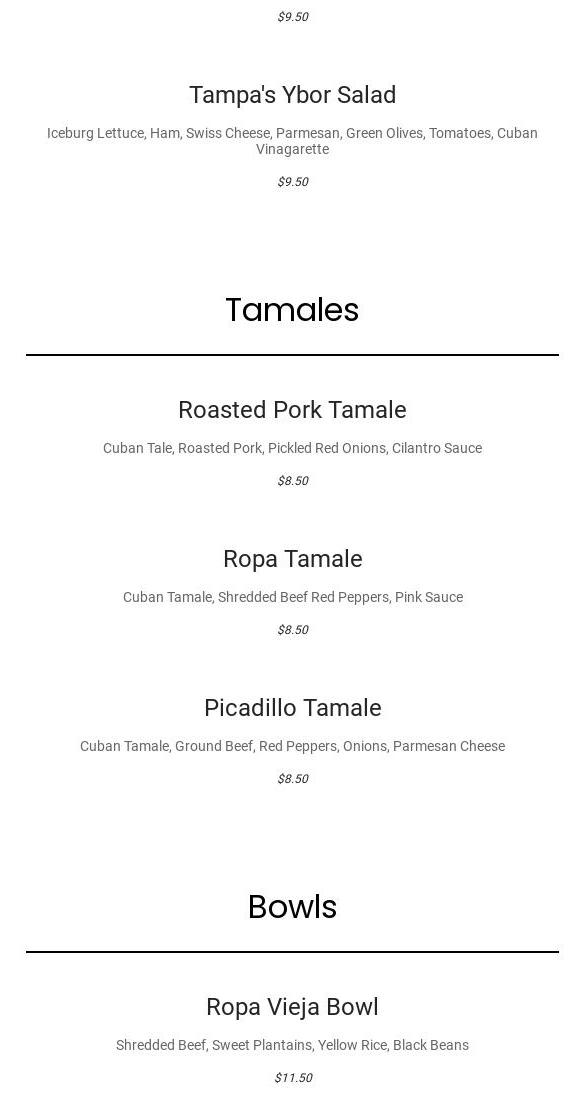 $9.50

Tampa's Ybor Salad

Iceburg Lettuce, Ham, Swiss Cheese, Parmesan, Green Olives, Tomatoes, Cuban Vinagarette

$9.50

Tamales

Roasted Pork Tamale

Cuban Tale, Roasted Pork, Pickled Red Onions, Cilantro Sauce

$8.50

Ropa Tamale

Cuban Tamale, Shredded Beef Red Peppers, Pink Sauce

$8.50

Picadillo Tamale

Cuban Tamale, Ground Beef, Red Peppers, Onions, Parmesan Cheese

$8.50

Bowls

Ropa Vieja Bowl

Shredded Beef, Sweet Plantains, Yellow Rice, Black Beans

$11.50